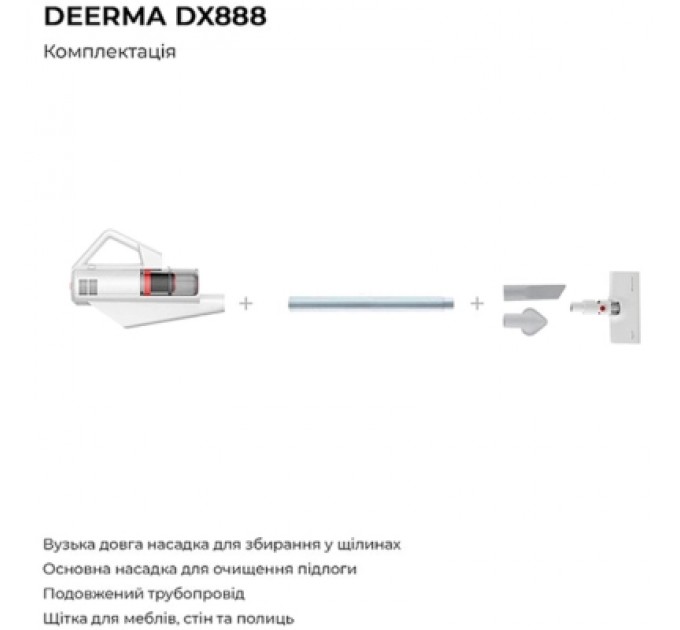 DEERMA DX888

Комплектація

+

+

Вузька довга насадка для збирання у щілинах
Основна насадка для очищення підлоги
Подовжений трубопровід
Щітка для меблів, стін та полиць